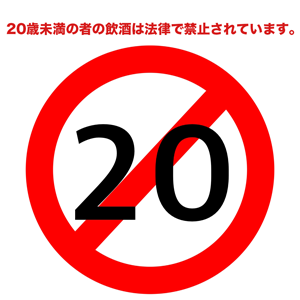 20歳未満の者の飲酒は法律で禁止されています。

20